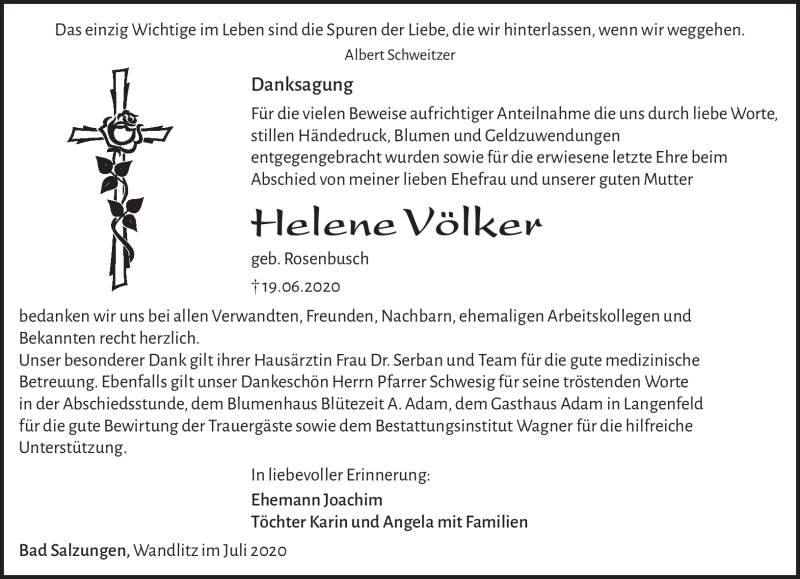 Das einzig Wichtige im Leben sind die Spuren der Liebe, die wir hinterlassen, wenn wir weggehen.
Albert Schweitzer

Danksagung

Für die vielen Beweise aufrichtiger Anteilnahme die uns durch liebe Worte, stillen Händedruck, Blumen und Geldzuwendungen entgegengebracht wurden sowie für die erwiesene letzte Ehre beim Abschied von meiner lieben Ehefrau und unserer guten Mutter

Helene Völker

geb. Rosenbusch

†19.06.2020

bedanken wir uns bei allen Verwandten, Freunden, Nachbarn, ehemaligen Arbeitskollegen und Bekannten recht herzlich.
Unser besonderer Dank gilt ihrer Hausärztin Frau Dr. Serban und Team für die gute medizinische Betreuung. Ebenfalls gilt unser Dankeschön Herrn Pfarrer Schwesig für seine tröstenden Worte in der Abschiedsstunde, dem Blumenhaus Blütezeit A. Adam, dem Gasthaus Adam in Langenfeld für die gute Bewirtung der Trauergäste sowie dem Bestattungsinstitut Wagner für die hilfreiche Unterstützung.

In liebevoller Erinnerung:
Ehemann Joachim
Töchter Karin und Angela mit Familien

Bad Salzungen, Wandlitz im Juli 2020